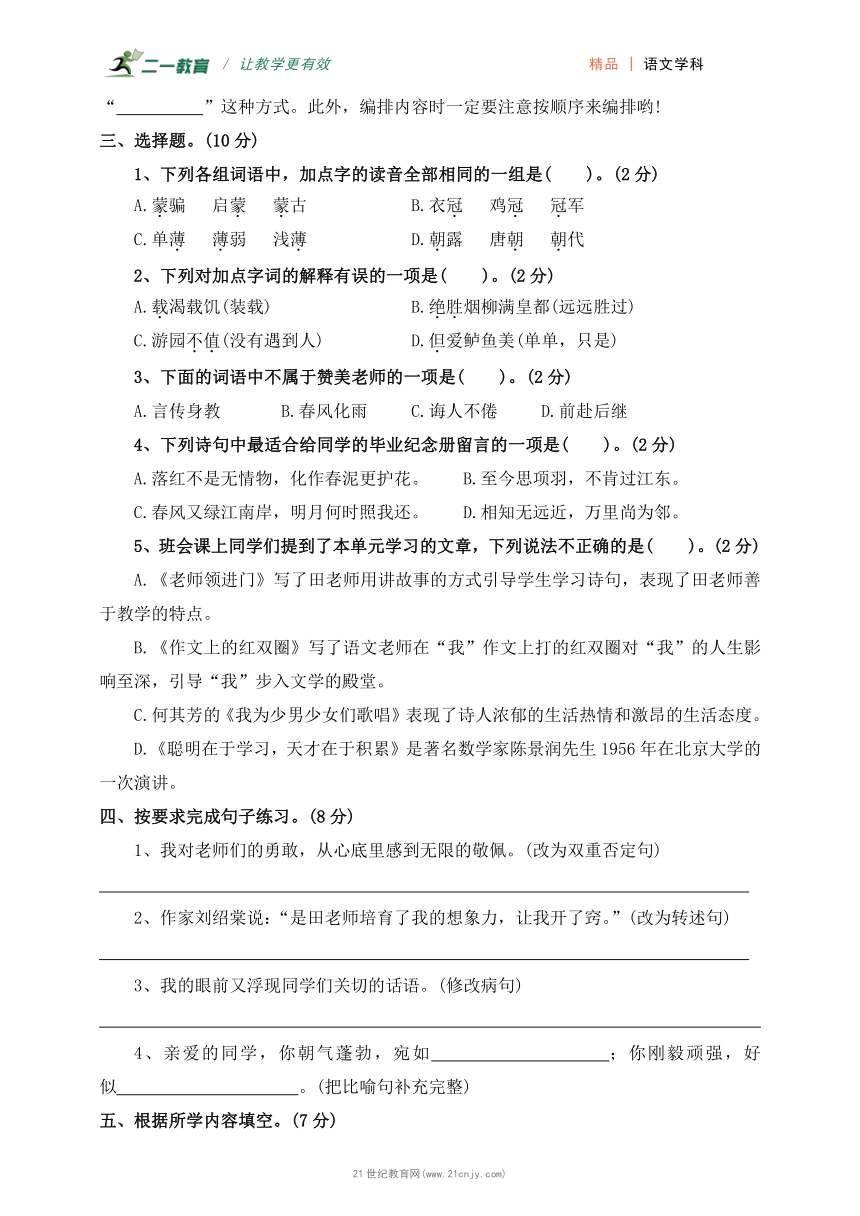 二一教育 / 让教学更有效　　精品 | 语文学科

“__________”这种方式。此外，编排内容时一定要注意按顺序来编排哟!

三、选择题。(10 分)

1、下列各组词语中，加点字的读音全部相同的一组是(　　)。(2 分)

A.蒙骗　启蒙　蒙古　　B.衣冠　鸡冠　冠军

C.单薄　薄弱　浅薄　　D.朝露　唐朝　朝代

2、下列对加点字词的解释有误的一项是(　　)。(2 分)

A.载渴载饥(装载)　　B.绝胜烟柳满皇都(远远胜过)

C.游园不值(没有遇到人)　　D.但爱鲈鱼美(单单，只是)

3、下面的词语中不属于赞美老师的一项是(　　)。(2 分)

A.言传身教　B.春风化雨　C.诲人不倦　D.前赴后继

4、下列诗句中最适合给同学的毕业纪念册留言的一项是(　　)。(2 分)

A.落红不是无情物，化作春泥更护花。　B.至今思项羽，不肯过江东。

C.春风又绿江南岸，明月何时照我还。　D.相知无远近，万里尚为邻。

5、班会课上同学们提到了本单元学习的文章，下列说法不正确的是(　　)。(2 分)

A.《老师领进门》写了田老师用讲故事的方式引导学生学习诗句，表现了田老师善于教学的特点。

B.《作文上的红双圈》写了语文老师在“我”作文上打的红双圈对“我”的人生影响至深，引导“我”步入文学的殿堂。

C.何其芳的《我为少男少女们歌唱》表现了诗人浓郁的生活热情和激昂的生活态度。

D.《聪明在于学习，天才在于积累》是著名数学家陈景润先生 1956 年在北京大学的一次演讲。

四、按要求完成句子练习。(8 分)

1、我对老师们的勇敢，从心底里感到无限的敬佩。(改为双重否定句)

2、作家刘绍棠说：“是田老师培育了我的想象力，让我开了窍。”(改为转述句)

3、我的眼前又浮现同学们关切的话语。(修改病句)

4、亲爱的同学，你朝气蓬勃，宛如____________________；你刚毅顽强，好似____________________。(把比喻句补充完整)

五、根据所学内容填空。(7 分)

21 世纪教育网(www.21cnjy.com)